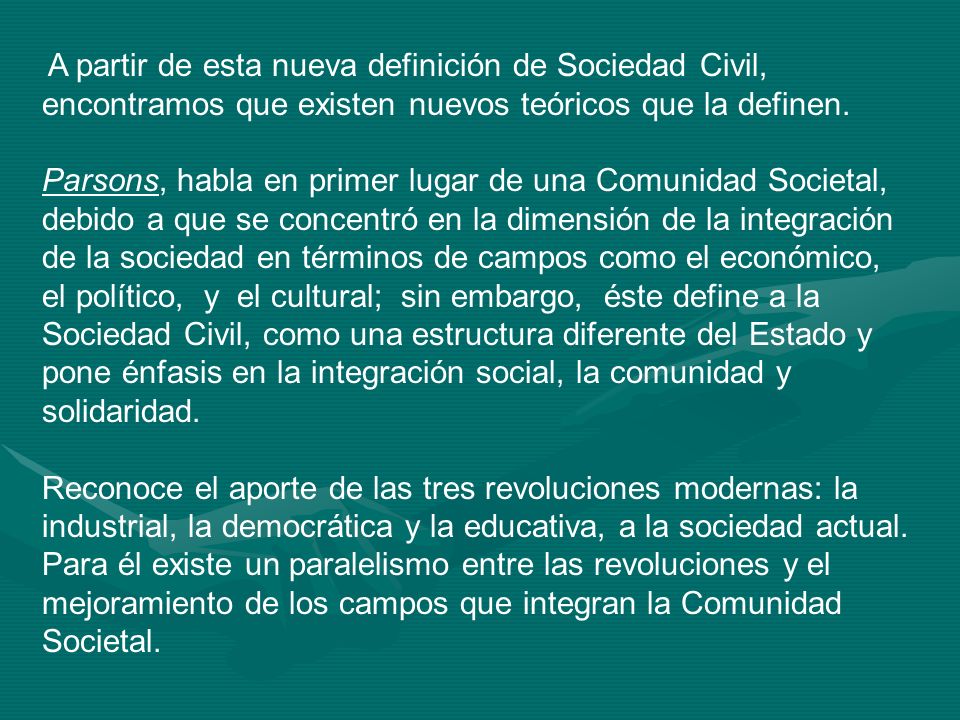 A partir de esta nueva definición de Sociedad Civil, encontramos que existen nuevos teóricos que la definen.

Parsons, habla en primer lugar de una Comunidad Societal, debido a que se concentró en la dimensión de la integración de la sociedad en términos de campos como el económico, el político, y el cultural; sin embargo, éste define a la Sociedad Civil, como una estructura diferente del Estado y pone énfasis en la integración social, la comunidad y solidaridad.

Reconoce el aporte de las tres revoluciones modernas: la industrial, la democrática y la educativa, a la sociedad actual. Para él existe un paralelismo entre las revoluciones y el mejoramiento de los campos que integran la Comunidad Societal.